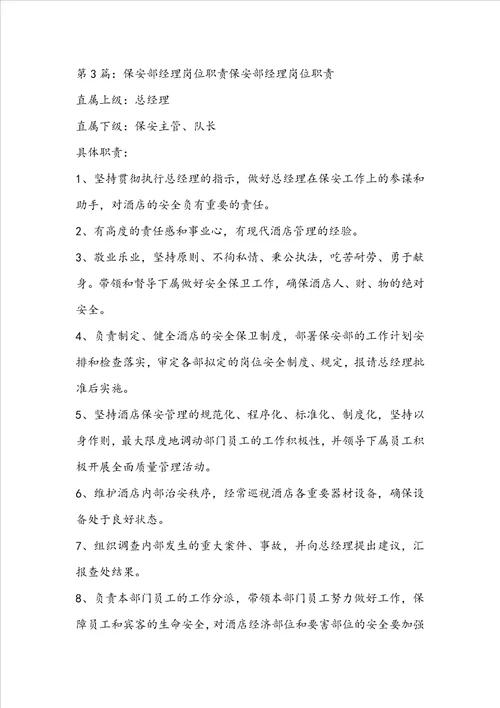 第3篇：保安部经理岗位职责保安部经理岗位职责

直属上级：总经理

直属下级：保安主管、队长

具体职责：

1、坚持贯彻执行总经理的指示，做好总经理在保安工作上的参谋和助手，对酒店的安全负有重要的责任。

2、有高度的责任感和事业心，有现代酒店管理的经验。

3、敬业乐业，坚持原则、不徇私情、秉公执法，吃苦耐劳、勇于献身。带领和督导下属做好安全保卫工作，确保酒店人、财、物的绝对安全。

4、负责制定、健全酒店的安全保卫制度，部署保安部的工作计划安排和检查落实，审定各部拟定的岗位安全制度、规定，报请总经理批准后实施。

5、坚持酒店保安管理的规范化、程序化、标准化、制度化，坚持以身作则，最大限度地调动部门员工的工作积极性，并领导下属员工积极开展全面质量管理活动。

6、维护酒店内部治安秩序，经常巡视酒店各重要器材设备，确保设备处于良好状态。

7、组织调查内部发生的重大案件、事故，并向总经理提出建议，汇报查处结果。

8、负责本部门员工的工作分派，带领本部门员工努力做好工作，保障员工和宾客的生命安全，对酒店经济部位和要害部位的安全要加强